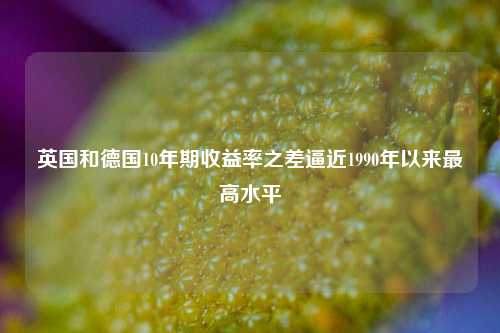 英国和德国10年期收益率之差逼近1990年以来最高水平